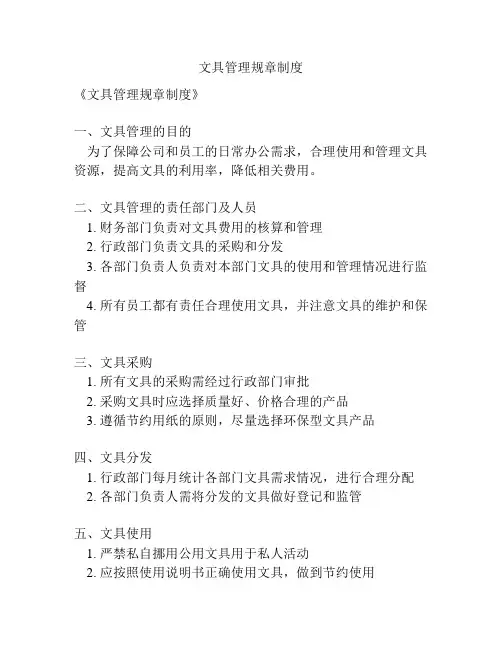 文具管理规章制度

《文具管理规章制度》

一、文具管理的目的
为了保障公司和员工的日常办公需求，合理使用和管理文具资源，提高文具的利用率，降低相关费用。

二、文具管理的责任部门及人员
1. 财务部门负责对文具费用的核算和管理
2. 行政部门负责文具的采购和分发
3. 各部门负责人负责对本部门文具的使用和管理情况进行监督
4. 所有员工都有责任合理使用文具，并注意文具的维护和保管

三、文具采购
1. 所有文具的采购需经过行政部门审批
2. 采购文具时应选择质量好、价格合理的产品
3. 遵循节约用纸的原则，尽量选择环保型文具产品

四、文具分发
1. 行政部门每月统计各部门文具需求情况，进行合理分配
2. 各部门负责人需将分发的文具做好登记和监管

五、文具使用
1. 严禁私自挪用公用文具用于私人活动
2. 应按照使用说明书正确使用文具，做到节约使用